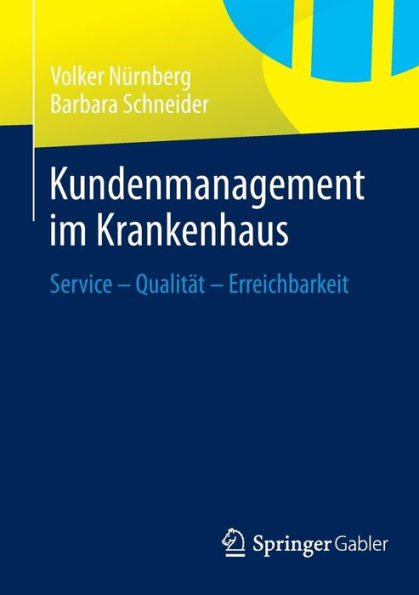 Volker Nürnberg
Barbara Schneider

Kundenmanagement im Krankenhaus

Service – Qualität – Erreichbarkeit

Springer Gabler